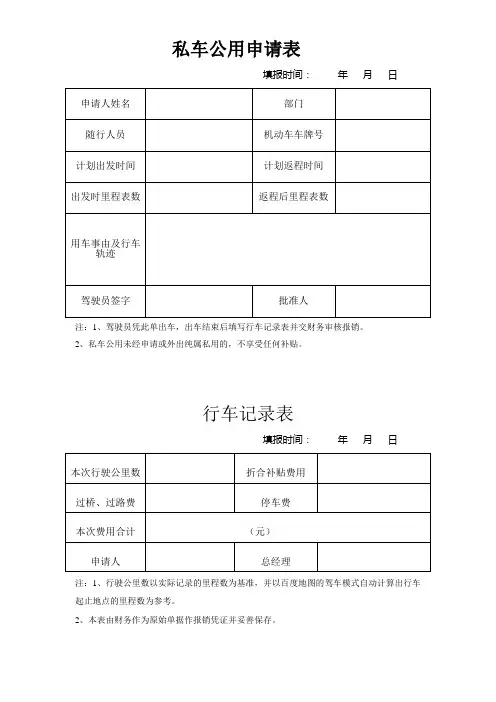 私车公用申请表

填报时间： 年 月 日

| 申请人姓名 | | 部门 | |
|---|---|---|---|
| 随行人员 | | 机动车车牌号 | |
| 计划出发时间 | | 计划返程时间 | |
| 出发时里程表数 | | 返程后里程表数 | |
| 用车事由及行车轨迹 | | | |
| 驾驶员签字 | | 批准人 | |

注：1、驾驶员凭此单出车，出车结束后填写行车记录表并交财务审核报销。

2、私车公用未经申请或外出纯属私用的，不享受任何补贴。

行车记录表

填报时间： 年 月 日

| 本次行驶公里数 | | 折合补贴费用 | |
|---|---|---|---|
| 过桥、过路费 | | 停车费 | |
| 本次费用合计 | （元） | | |
| 申请人 | | 总经理 | |

注：1、行驶公里数以实际记录的里程数为基准，并以百度地图的驾车模式自动计算出行车起止地点的里程数为参考。

2、本表由财务作为原始单据作报销凭证并妥善保存。